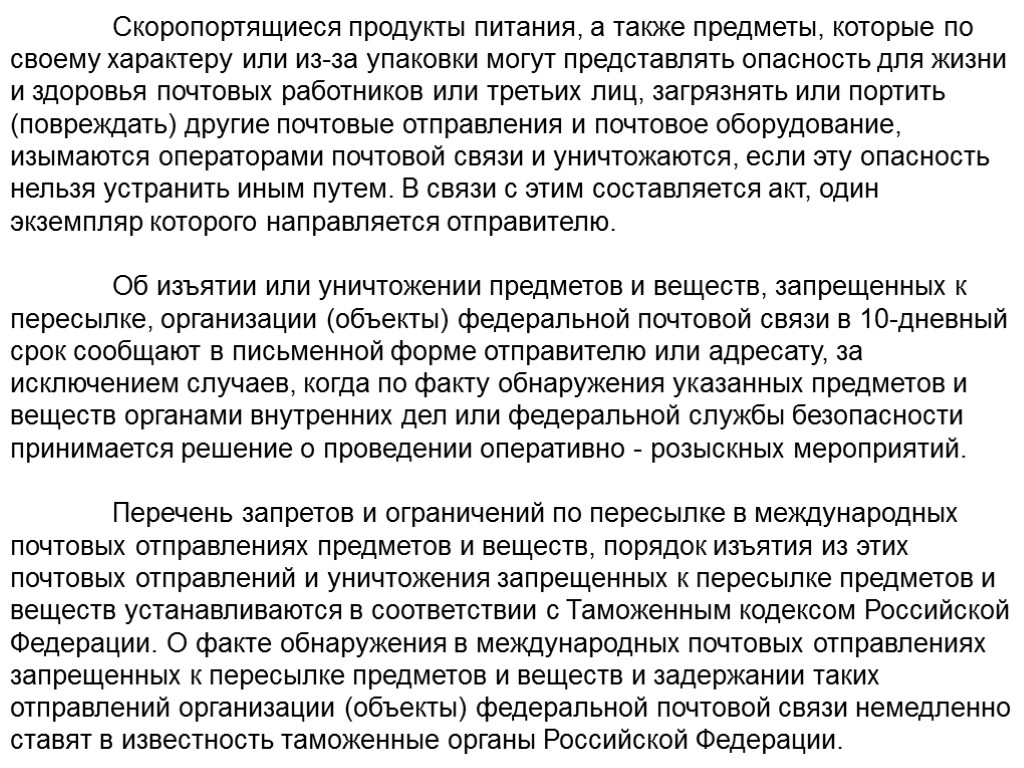 Скоропортящиеся продукты питания, а также предметы, которые по своему характеру или из-за упаковки могут представлять опасность для жизни и здоровья почтовых работников или третьих лиц, загрязнять или портить (повреждать) другие почтовые отправления и почтовое оборудование, изымаются операторами почтовой связи и уничтожаются, если эту опасность нельзя устранить иным путем. В связи с этим составляется акт, один экземпляр которого направляется отправителю.

Об изъятии или уничтожении предметов и веществ, запрещенных к пересылке, организации (объекты) федеральной почтовой связи в 10-дневный срок сообщают в письменной форме отправителю или адресату, за исключением случаев, когда по факту обнаружения указанных предметов и веществ органами внутренних дел или федеральной службы безопасности принимается решение о проведении оперативно - розыскных мероприятий.

Перечень запретов и ограничений по пересылке в международных почтовых отправлениях предметов и веществ, порядок изъятия из этих почтовых отправлений и уничтожения запрещенных к пересылке предметов и веществ устанавливаются в соответствии с Таможенным кодексом Российской Федерации. О факте обнаружения в международных почтовых отправлениях запрещенных к пересылке предметов и веществ и задержании таких отправлений организации (объекты) федеральной почтовой связи немедленно ставят в известность таможенные органы Российской Федерации.